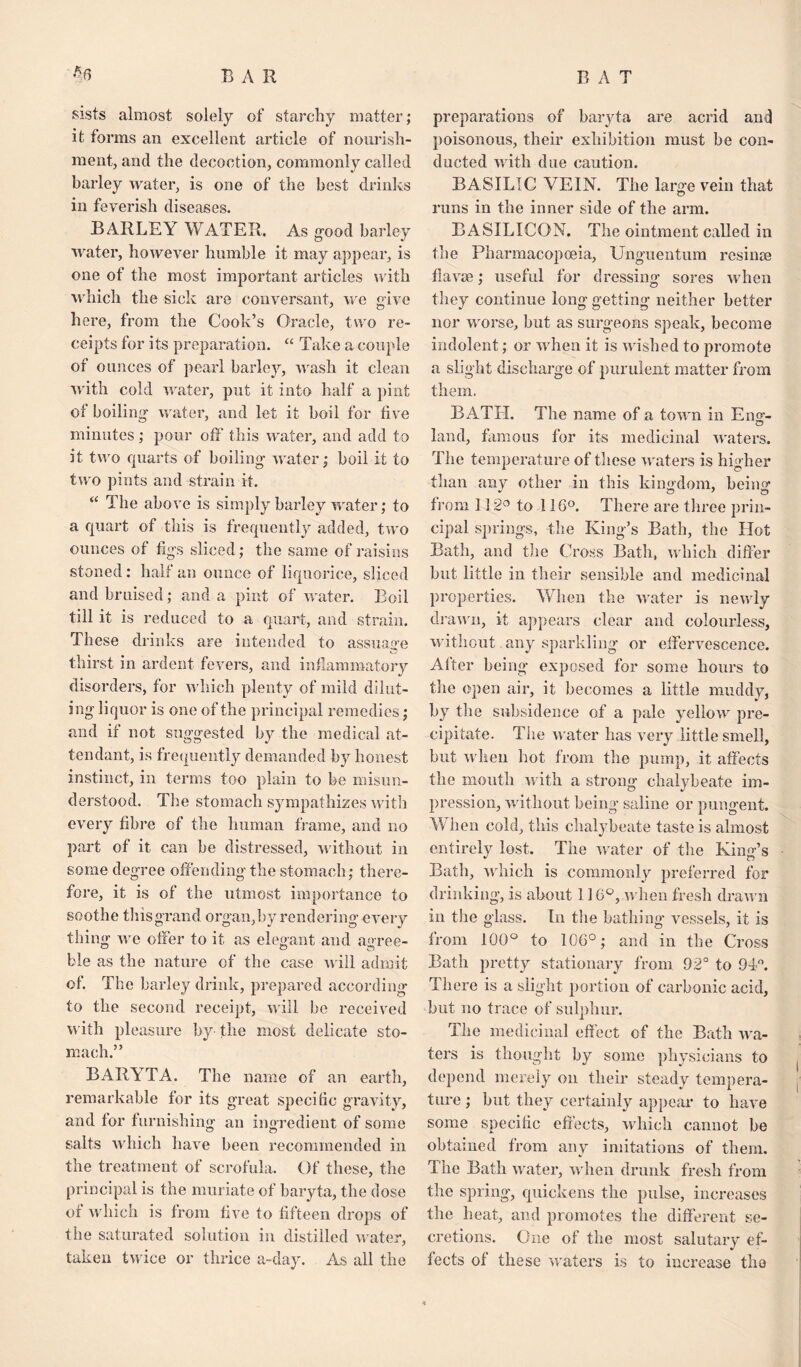 56 BAR BAT

sists almost solely of starchy matter; it forms an excellent article of nourishment, and the decoction, commonly called barley water, is one of the best drinks in feverish diseases.

BARLEY WATER. As good barley water, however humble it may appear, is one of the most important articles with which the sick are conversant, we give here, from the Cook's Oracle, two receipts for its preparation. "Take a couple of ounces of pearl barley, wash it clean with cold water, put it into half a pint of boiling water, and let it boil for five minutes; pour off this water, and add to it two quarts of boiling water; boil it to two pints and strain it.

"The above is simply barley water; to a quart of this is frequently added, two ounces of figs sliced; the same of raisins stoned: half an ounce of liquorice, sliced and bruised; and a pint of water. Boil till it is reduced to a quart, and strain. These drinks are intended to assuage thirst in ardent fevers, and inflammatory disorders, for which plenty of mild diluting liquor is one of the principal remedies; and if not suggested by the medical attendant, is frequently demanded by honest instinct, in terms too plain to be misunderstood. The stomach sympathizes with every fibre of the human frame, and no part of it can be distressed, without in some degree offending the stomach; therefore, it is of the utmost importance to soothe this grand organ, by rendering every thing we offer to it as elegant and agreeble as the nature of the case will admit of. The barley drink, prepared according to the second receipt, will be received with pleasure by the most delicate stomach."

BARYTA. The name of an earth, remarkable for its great specific gravity, and for furnishing an ingredient of some salts which have been recommended in the treatment of scrofula. Of these, the principal is the muriate of baryta, the dose of which is from five to fifteen drops of the saturated solution in distilled water, taken twice or thrice a-day. As all the preparations of baryta are acrid and poisonous, their exhibition must be conducted with due caution.

BASILIC VEIN. The large vein that runs in the inner side of the arm.

BASILICON. The ointment called in the Pharmacopœia, Unguentum resinæ flavæ; useful for dressing sores when they continue long getting neither better nor worse, but as surgeons speak, become indolent; or when it is wished to promote a slight discharge of purulent matter from them.

BATH. The name of a town in England, famous for its medicinal waters. The temperature of these waters is higher than any other in this kingdom, being from 112° to 116°. There are three principal springs, the King's Bath, the Hot Bath, and the Cross Bath, which differ but little in their sensible and medicinal properties. When the water is newly drawn, it appears clear and colourless, without any sparkling or effervescence. After being exposed for some hours to the open air, it becomes a little muddy, by the subsidence of a pale yellow precipitate. The water has very little smell, but when hot from the pump, it affects the mouth with a strong chalybeate impression, without being saline or pungent. When cold, this chalybeate taste is almost entirely lost. The water of the King's Bath, which is commonly preferred for drinking, is about 116°, when fresh drawn in the glass. In the bathing vessels, it is from 100° to 106°; and in the Cross Bath pretty stationary from 92° to 94°. There is a slight portion of carbonic acid, but no trace of sulphur.

The medicinal effect of the Bath waters is thought by some physicians to depend merely on their steady temperature; but they certainly appear to have some specific effects, which cannot be obtained from any imitations of them. The Bath water, when drunk fresh from the spring, quickens the pulse, increases the heat, and promotes the different secretions. One of the most salutary effects of these waters is to increase the